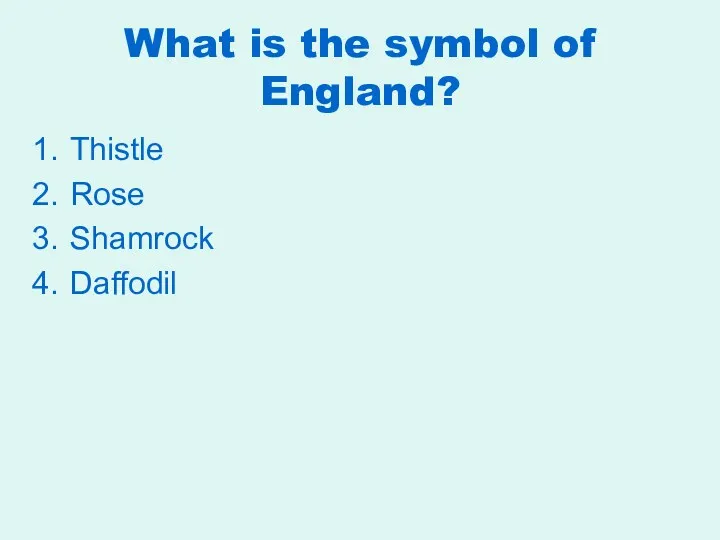 What is the symbol of England?

1. Thistle
2. Rose
3. Shamrock
4. Daffodil